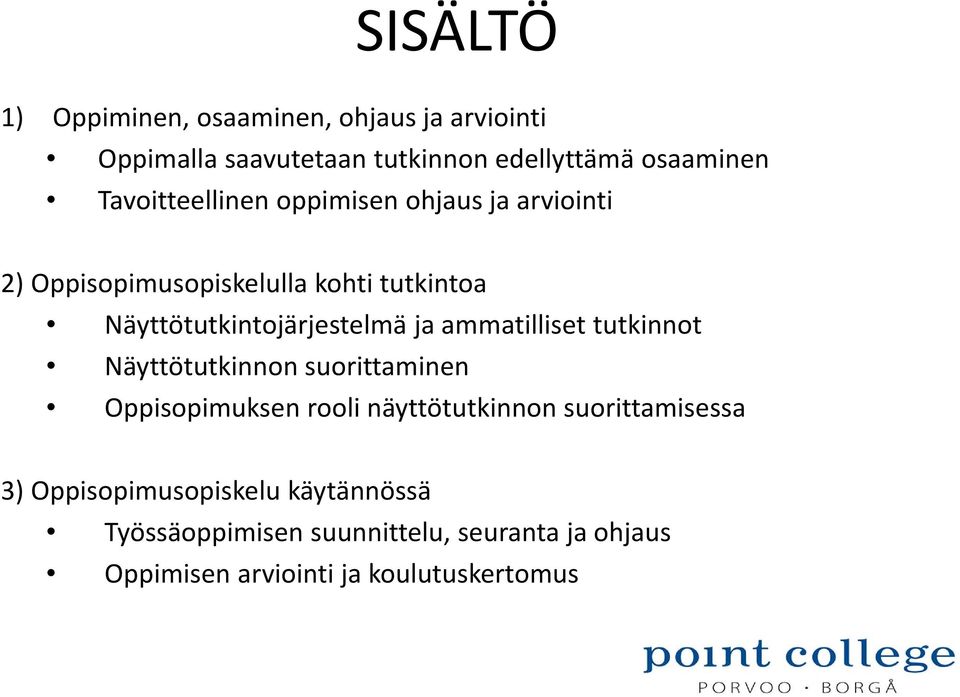 SISÄLTÖ

1) Oppiminen, osaaminen, ohjaus ja arviointi
• Oppimalla saavutetaan tutkinnon edellyttämä osaaminen
• Tavoitteellinen oppimisen ohjaus ja arviointi

2) Oppisopimusopiskelulla kohti tutkintoa
• Näyttötutkintojärjestelmä ja ammatilliset tutkinnot
• Näyttötutkinnon suorittaminen
• Oppisopimuksen rooli näyttötutkinnon suorittamisessa

3) Oppisopimusopiskelu käytännössä
• Työssäoppimisen suunnittelu, seuranta ja ohjaus
• Oppimisen arviointi ja koulutuskertomus

point college
PORVOO · BORGÅ